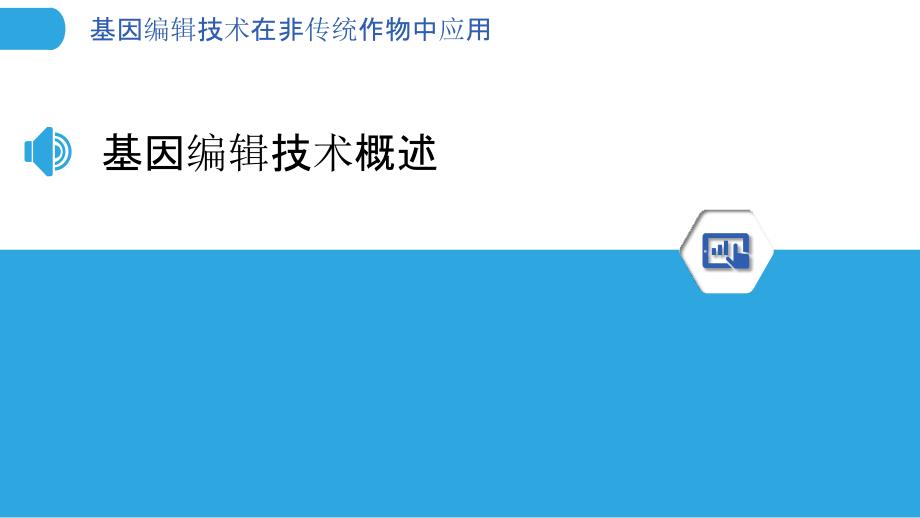 基因编辑技术在非传统作物中应用

基因编辑技术概述